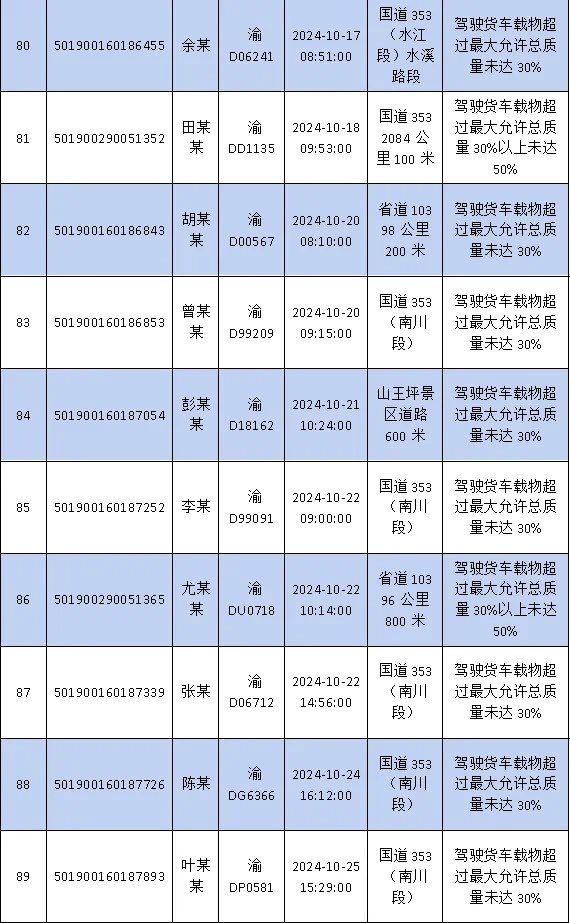 | 80 | 501900160186455 | 余某 | 渝D06241 | 2024-10-17 08:51:00 | 国道353（水江段）水溪路段 | 驾驶货车载物超过最大允许总质量未达30% |
|---|---|---|---|---|---|---|
| 81 | 501900290051352 | 田某某 | 渝DD1135 | 2024-10-18 09:53:00 | 国道353 2084公里100米 | 驾驶货车载物超过最大允许总质量30%以上未达50% |
| 82 | 501900160186843 | 胡某某 | 渝D00567 | 2024-10-20 08:10:00 | 省道103 98公里200米 | 驾驶货车载物超过最大允许总质量未达30% |
| 83 | 501900160186853 | 曾某某 | 渝D99209 | 2024-10-20 09:15:00 | 国道353（南川段） | 驾驶货车载物超过最大允许总质量未达30% |
| 84 | 501900160187054 | 彭某某 | 渝D18162 | 2024-10-21 10:24:00 | 山王坪景区道路600米 | 驾驶货车载物超过最大允许总质量未达30% |
| 85 | 501900160187252 | 李某 | 渝D99091 | 2024-10-22 09:00:00 | 国道353（南川段） | 驾驶货车载物超过最大允许总质量未达30% |
| 86 | 501900290051365 | 尤某某 | 渝DU0718 | 2024-10-22 10:14:00 | 省道103 96公里800米 | 驾驶货车载物超过最大允许总质量30%以上未达50% |
| 87 | 501900160187339 | 张某 | 渝D06712 | 2024-10-22 14:56:00 | 国道353（南川段） | 驾驶货车载物超过最大允许总质量未达30% |
| 88 | 501900160187726 | 陈某 | 渝DG6366 | 2024-10-24 16:12:00 | 国道353（南川段） | 驾驶货车载物超过最大允许总质量未达30% |
| 89 | 501900160187893 | 叶某某 | 渝DP0581 | 2024-10-25 15:29:00 | 国道353（南川段） | 驾驶货车载物超过最大允许总质量未达30% |